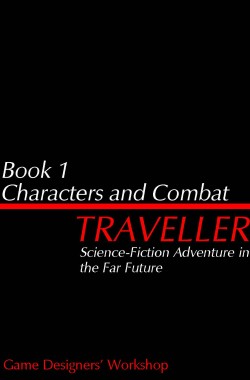 Book 1
Characters and Combat

TRAVELLER

Science-Fiction Adventure in the Far Future

Game Designers' Workshop